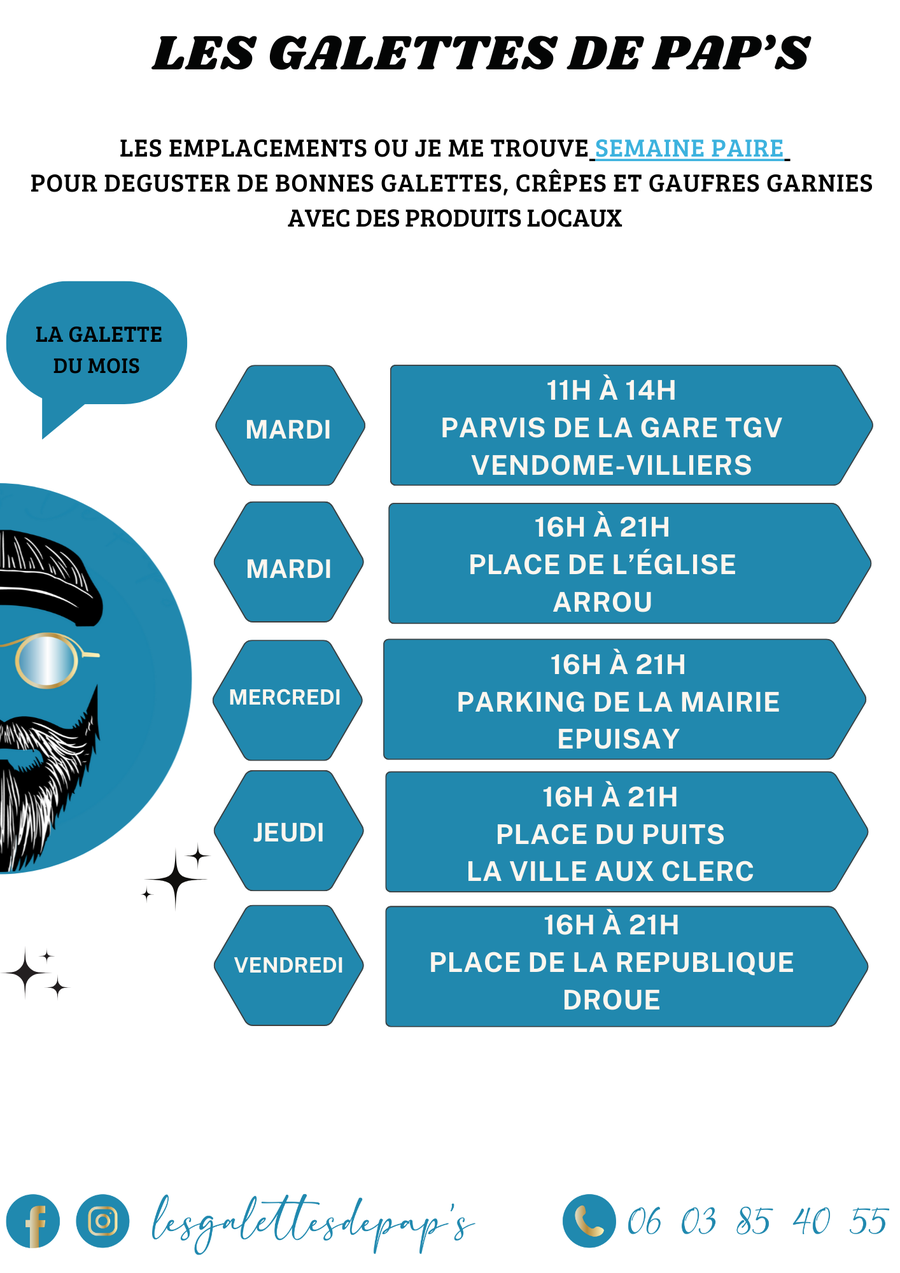 LES GALETTES DE PAP'S

LES EMPLACEMENTS OU JE ME TROUVE SEMAINE PAIRE
POUR DEGUSTER DE BONNES GALETTES, CRÊPES ET GAUFRES GARNIES AVEC DES PRODUITS LOCAUX

LA GALETTE DU MOIS

MARDI

11H À 14H
PARVIS DE LA GARE TGV
VENDOME-VILLIERS

MARDI

16H À 21H
PLACE DE L'ÉGLISE
ARROU

MERCREDI

16H À 21H
PARKING DE LA MAIRIE
EPUISAY

JEUDI

16H À 21H
PLACE DU PUITS
LA VILLE AUX CLERC

VENDREDI

16H À 21H
PLACE DE LA REPUBLIQUE
DROUE

lesgalettesdepap's

06 03 85 40 55